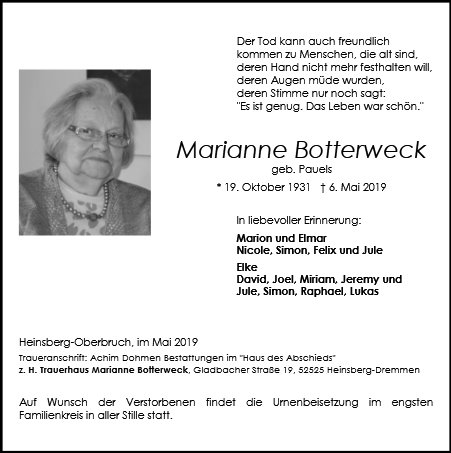 Der Tod kann auch freundlich kommen zu Menschen, die alt sind, deren Hand nicht mehr festhalten will, deren Augen müde wurden, deren Stimme nur noch sagt: "Es ist genug. Das Leben war schön."

Marianne Botterweck
geb. Pauels
* 19. Oktober 1931 † 6. Mai 2019

In liebevoller Erinnerung:

Marion und Elmar
Nicole, Simon, Felix und Jule

Elke
David, Joel, Miriam, Jeremy und Jule, Simon, Raphael, Lukas

Heinsberg-Oberbruch, im Mai 2019
Traueranschrift: Achim Dohmen Bestattungen im "Haus des Abschieds"
z. H. Trauerhaus Marianne Botterweck, Gladbacher Straße 19, 52525 Heinsberg-Dremmen

Auf Wunsch der Verstorbenen findet die Urnenbeisetzung im engsten Familienkreis in aller Stille statt.